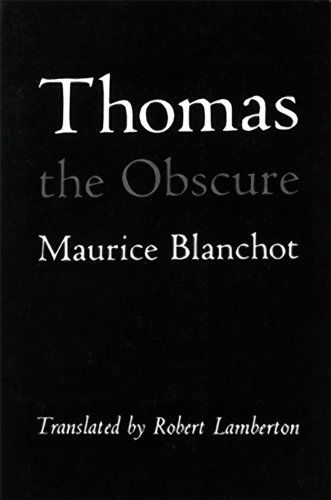 Thomas
the Obscure
Maurice Blanchot

Translated by Robert Lamberton